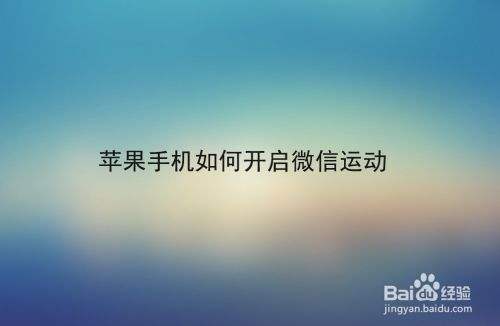 苹果手机如何开启微信运动

Baidu经验
jingyan.baidu.com